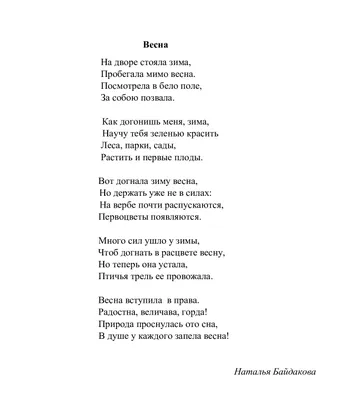 Весна

На дворе стояла зима,
Пробегала мимо весна.
Посмотрела в бело поле,
За собою позвала.

Как догонишь меня, зима,
Научу тебя зеленью красить
Леса, парки, сады,
Растить и первые плоды.

Вот догнала зиму весна,
Но держать уже не в силах:
На вербе почти распускаются,
Первоцветы появляются.

Много сил ушло у зимы,
Чтоб догнать в расцвете весну,
Но теперь она устала,
Птичья трель ее провожала.

Весна вступила в права.
Радостна, величава, горда!
Природа проснулась ото сна,
В душе у каждого запела весна!

Наталья Байдакова